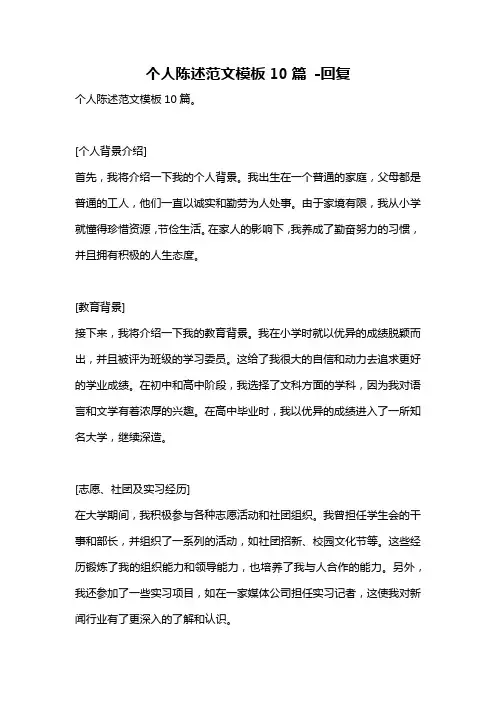 个人陈述范文模板 10 篇 -回复

个人陈述范文模板 10 篇。

[个人背景介绍]

首先，我将介绍一下我的个人背景。我出生在一个普通的家庭，父母都是普通的工人，他们一直以诚实和勤劳为人处事。由于家境有限，我从小学就懂得珍惜资源，节俭生活。在家人的影响下，我养成了勤奋努力的习惯，并且拥有积极的人生态度。

[教育背景]

接下来，我将介绍一下我的教育背景。我在小学时就以优异的成绩脱颖而出，并且被评为班级的学习委员。这给了我很大的自信和动力去追求更好的学业成绩。在初中和高中阶段，我选择了文科方面的学科，因为我对语言和文学有着浓厚的兴趣。在高中毕业时，我以优异的成绩进入了一所知名大学，继续深造。

[志愿、社团及实习经历]

在大学期间，我积极参与各种志愿活动和社团组织。我曾担任学生会的干事和部长，并组织了一系列的活动，如社团招新、校园文化节等。这些经历锻炼了我的组织能力和领导能力，也培养了我与人合作的能力。另外，我还参加了一些实习项目，如在一家媒体公司担任实习记者，这使我对新闻行业有了更深入的了解和认识。